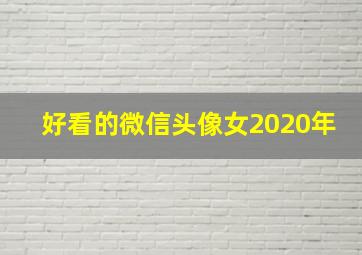 好看的微信头像女2020年